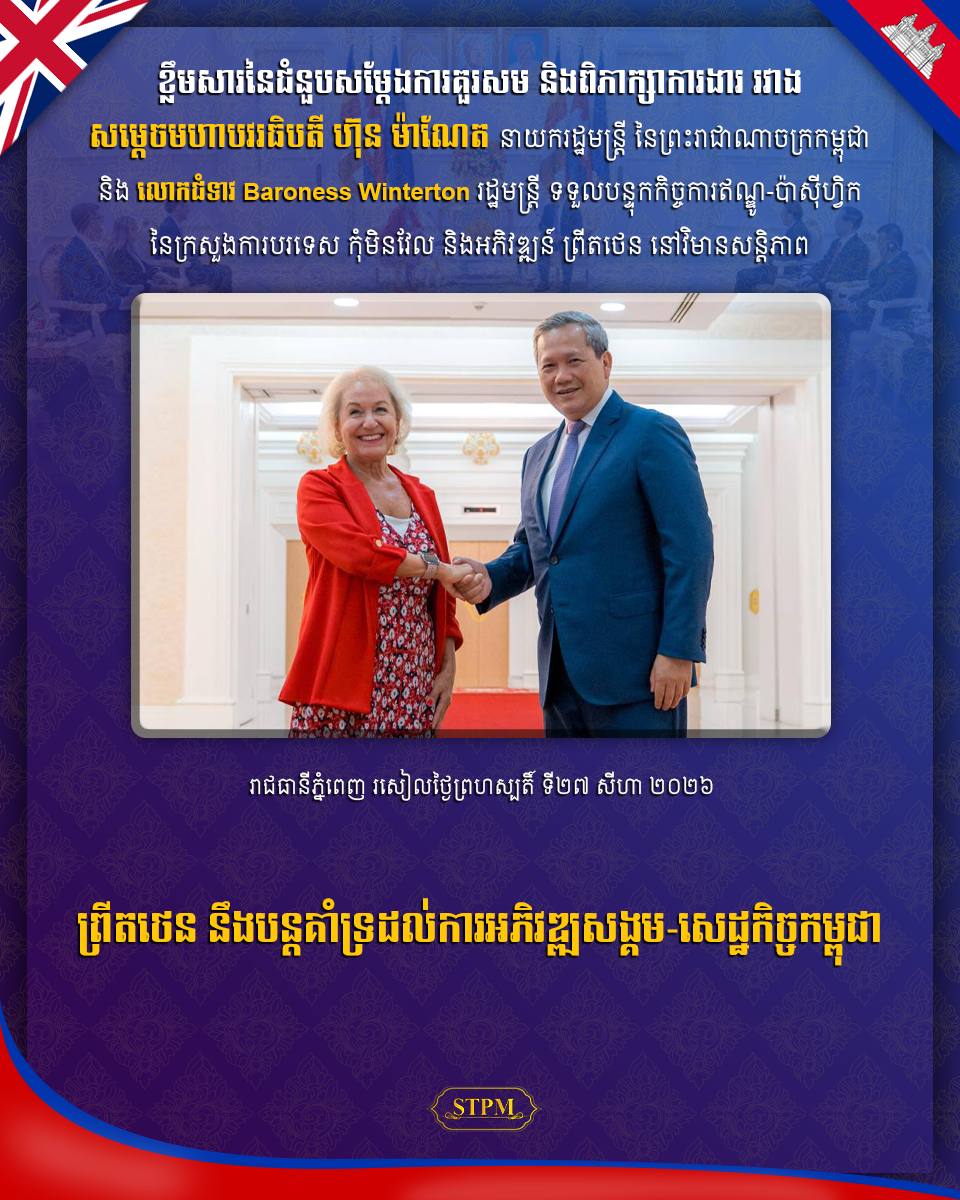 ខ្លឹមសារនៃជំនួបសម្តែងការគួរសម និងពិភាក្សាការងារ រវាង សម្តេចមហាបវរធិបតី ហ៊ុន ម៉ាណែត នាយករដ្ឋមន្ត្រី នៃព្រះរាជាណាចក្រកម្ពុជា និង លោកជំទាវ Baroness Winterton រដ្ឋមន្ត្រី ទទួលបន្ទុកកិច្ចការឥណ្ឌូ-ប៉ាស៊ីហ្វិក នៃក្រសួងការបរទេស កុំមិនវែល និងអភិវឌ្ឍន៍ ព្រីតថេន នៅវិមានសន្តិភាព

រាជធានីភ្នំពេញ រសៀលថ្ងៃព្រហស្បតិ៍ ទី២៧ សីហា ២០២៦

ព្រីតថេន នឹងបន្តគាំទ្រដល់ការអភិវឌ្ឍសង្គម-សេដ្ឋកិច្ចកម្ពុជា

STPM